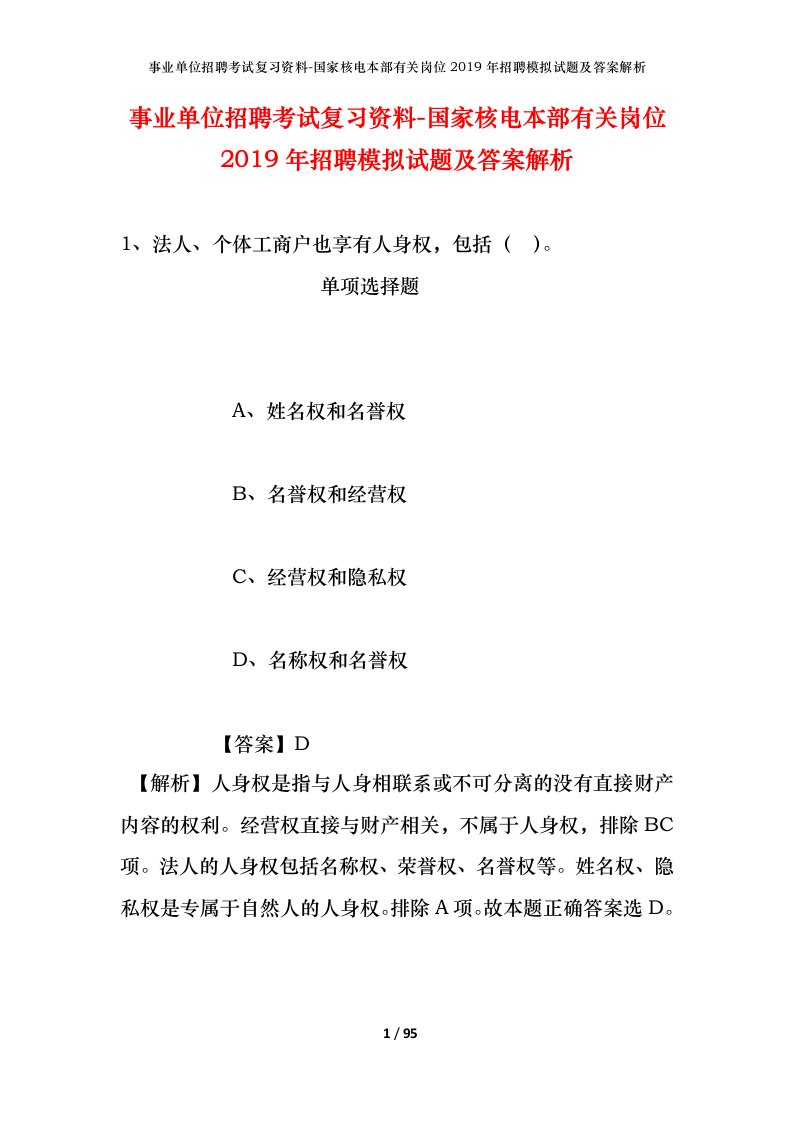 事业单位招聘考试复习资料-国家核电本部有关岗位 2019 年招聘模拟试题及答案解析

事业单位招聘考试复习资料-国家核电本部有关岗位 2019 年招聘模拟试题及答案解析

1、法人、个体工商户也享有人身权，包括（ ）。

单项选择题

A、姓名权和名誉权

B、名誉权和经营权

C、经营权和隐私权

D、名称权和名誉权

【答案】D

【解析】人身权是指与人身相联系或不可分离的没有直接财产内容的权利。经营权直接与财产相关，不属于人身权，排除 BC 项。法人的人身权包括名称权、荣誉权、名誉权等。姓名权、隐私权是专属于自然人的人身权。排除 A 项。故本题正确答案选 D。

1 / 95